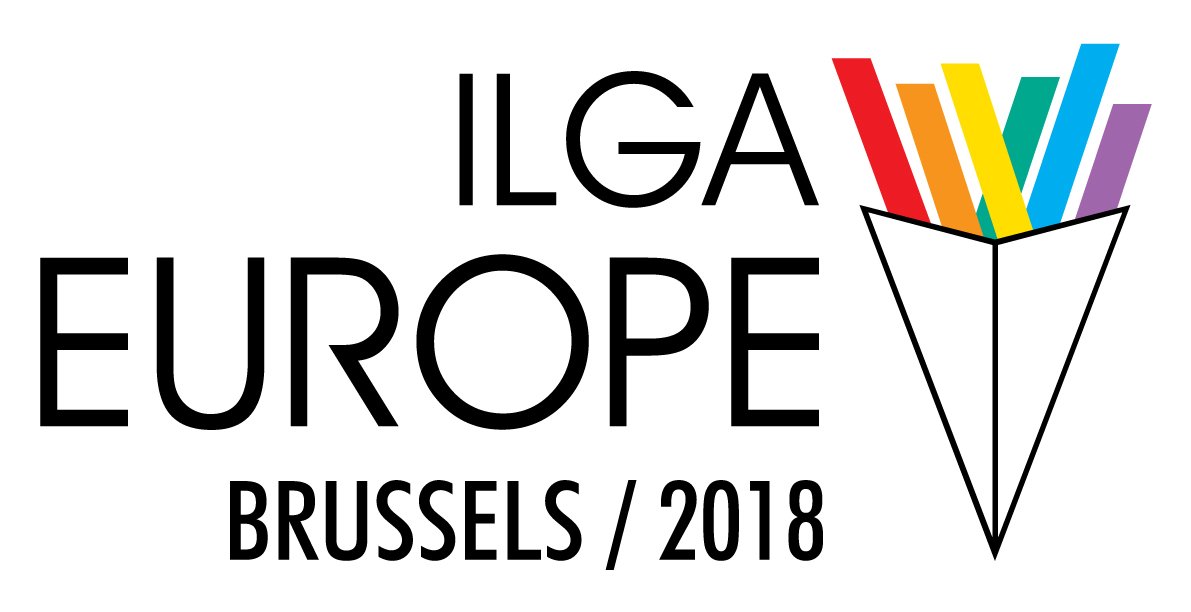 ILGA
EUROPE
BRUSSELS / 2018